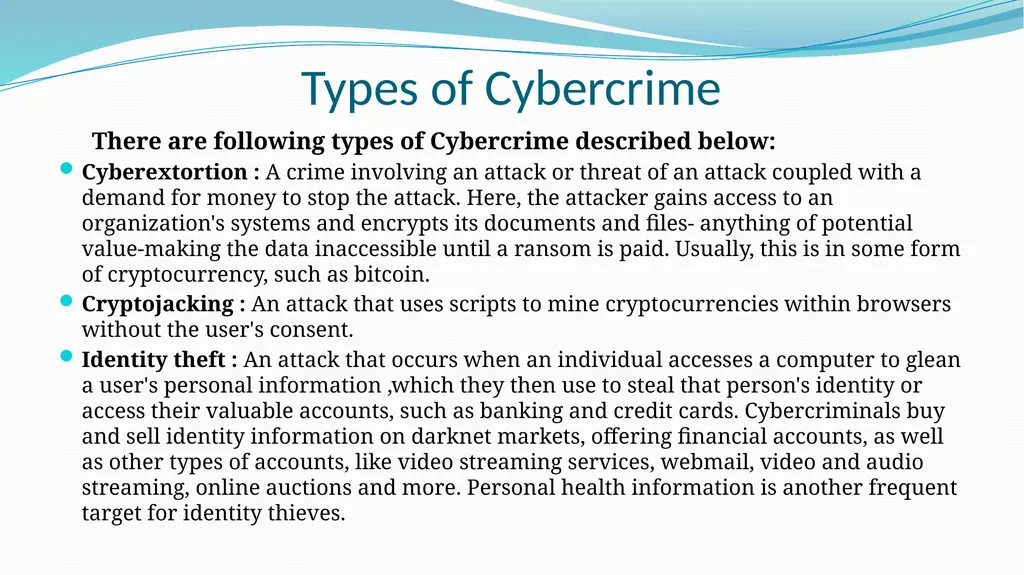 Types of Cybercrime

There are following types of Cybercrime described below:

Cyberextortion : A crime involving an attack or threat of an attack coupled with a demand for money to stop the attack. Here, the attacker gains access to an organization's systems and encrypts its documents and files- anything of potential value-making the data inaccessible until a ransom is paid. Usually, this is in some form of cryptocurrency, such as bitcoin.

Cryptojacking : An attack that uses scripts to mine cryptocurrencies within browsers without the user's consent.

Identity theft : An attack that occurs when an individual accesses a computer to glean a user's personal information ,which they then use to steal that person's identity or access their valuable accounts, such as banking and credit cards. Cybercriminals buy and sell identity information on darknet markets, offering financial accounts, as well as other types of accounts, like video streaming services, webmail, video and audio streaming, online auctions and more. Personal health information is another frequent target for identity thieves.